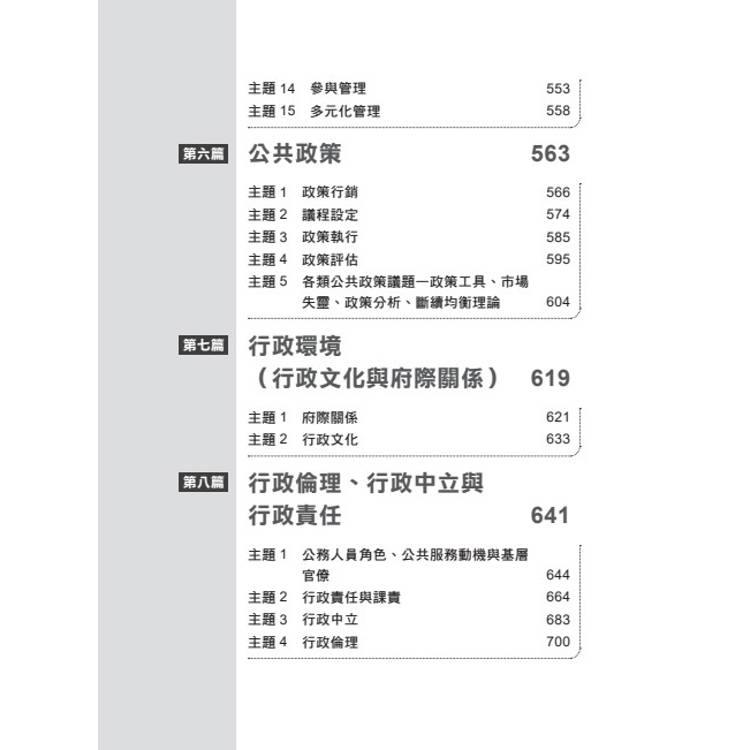 主題 14　參與管理　553
主題 15　多元化管理　558

第六篇　公共政策　563

主題 1　政策行銷　566
主題 2　議程設定　574
主題 3　政策執行　585
主題 4　政策評估　595
主題 5　各類公共政策議題—政策工具、市場失靈、政策分析、斷續均衡理論　604

第七篇　行政環境（行政文化與府際關係）　619

主題 1　府際關係　621
主題 2　行政文化　633

第八篇　行政倫理、行政中立與行政責任　641

主題 1　公務人員角色、公共服務動機與基層官僚　644
主題 2　行政責任與課責　664
主題 3　行政中立　683
主題 4　行政倫理　700